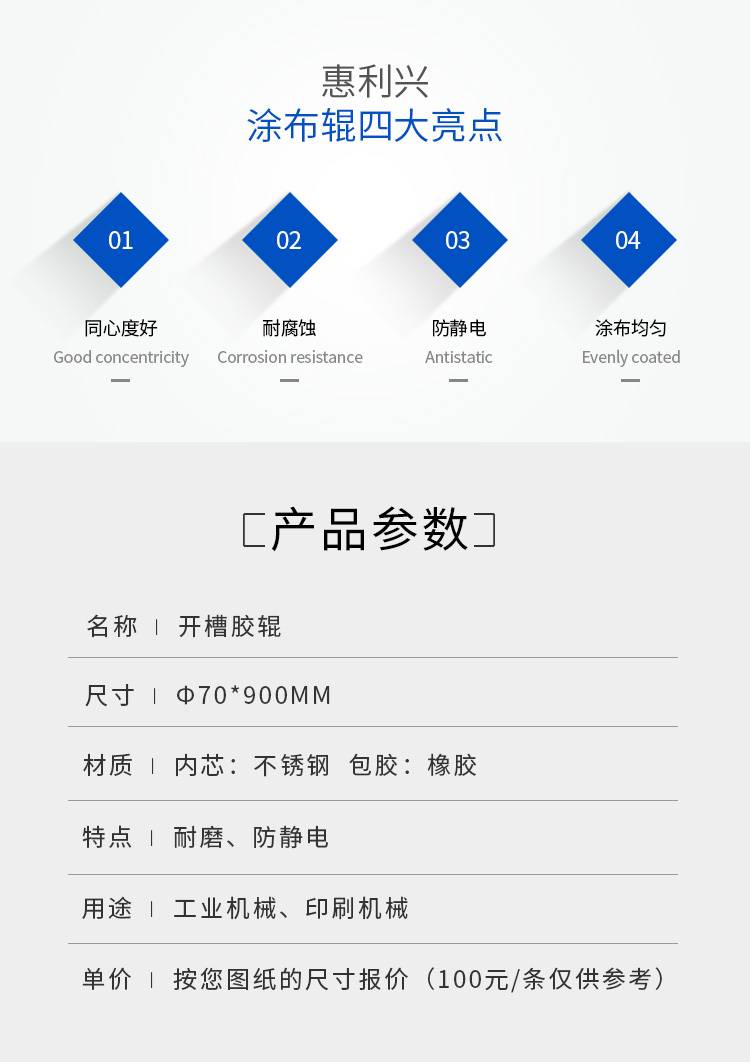 惠利兴
涂布辊四大亮点

01
同心度好
Good concentricity

02
耐腐蚀
Corrosion resistance

03
防静电
Antistatic

04
涂布均匀
Evenly coated

产品参数

名称 | 开槽胶辊

尺寸 | Φ70*900MM

材质 | 内芯：不锈钢 包胶：橡胶

特点 | 耐磨、防静电

用途 | 工业机械、印刷机械

单价 | 按您图纸的尺寸报价（100元/条仅供参考）